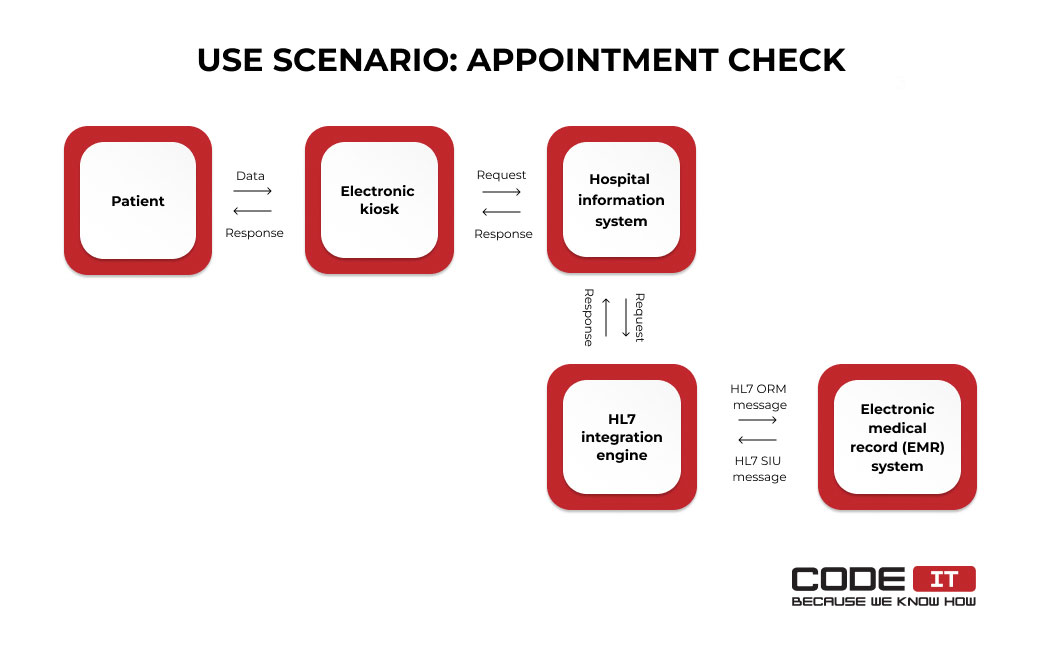 USE SCENARIO: APPOINTMENT CHECK

Patient

Data

Response

Electronic kiosk

Request

Response

Hospital information system

Response

Request

HL7 integration engine

HL7 ORM message

HL7 SIU message

Electronic medical record (EMR) system

CODE IT
BECAUSE WE KNOW HOW